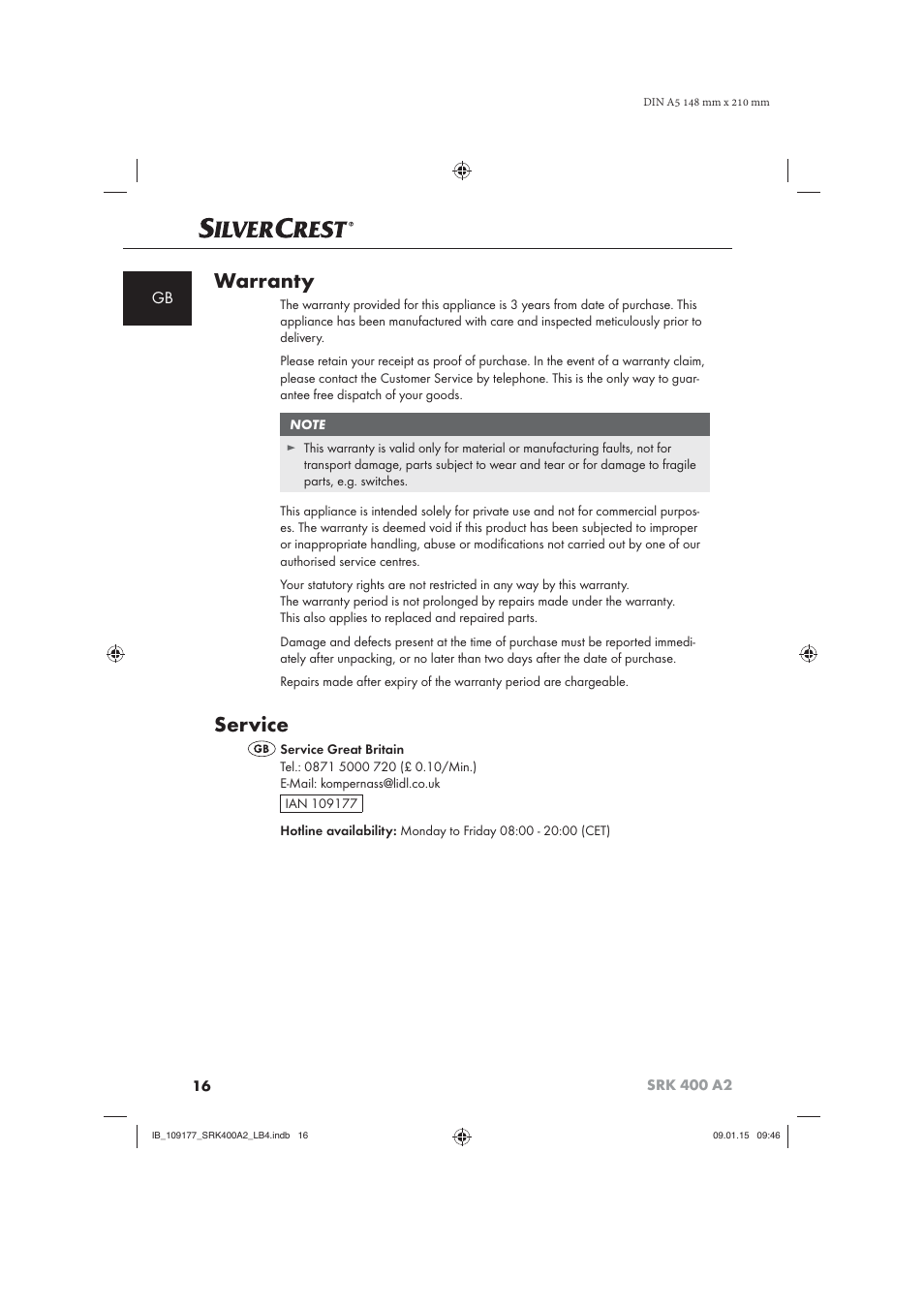 DIN A5 148 mm x 210 mm

SILVERCREST®

GB

Warranty

The warranty provided for this appliance is 3 years from date of purchase. This appliance has been manufactured with care and inspected meticulously prior to delivery.

Please retain your receipt as proof of purchase. In the event of a warranty claim, please contact the Customer Service by telephone. This is the only way to guarantee free dispatch of your goods.

NOTE

► This warranty is valid only for material or manufacturing faults, not for transport damage, parts subject to wear and tear or for damage to fragile parts, e.g. switches.

This appliance is intended solely for private use and not for commercial purposes. The warranty is deemed void if this product has been subjected to improper or inappropriate handling, abuse or modifications not carried out by one of our authorised service centres.

Your statutory rights are not restricted in any way by this warranty.
The warranty period is not prolonged by repairs made under the warranty.
This also applies to replaced and repaired parts.

Damage and defects present at the time of purchase must be reported immediately after unpacking, or no later than two days after the date of purchase.

Repairs made after expiry of the warranty period are chargeable.

Service

GB Service Great Britain
Tel.: 0871 5000 720 (£ 0.10/Min.)
E-Mail: kompernass@lidl.co.uk
IAN 109177

Hotline availability: Monday to Friday 08:00 - 20:00 (CET)

16

SRK 400 A2

IB_109177_SRK400A2_LB4.indb 16

09.01.15 09:46